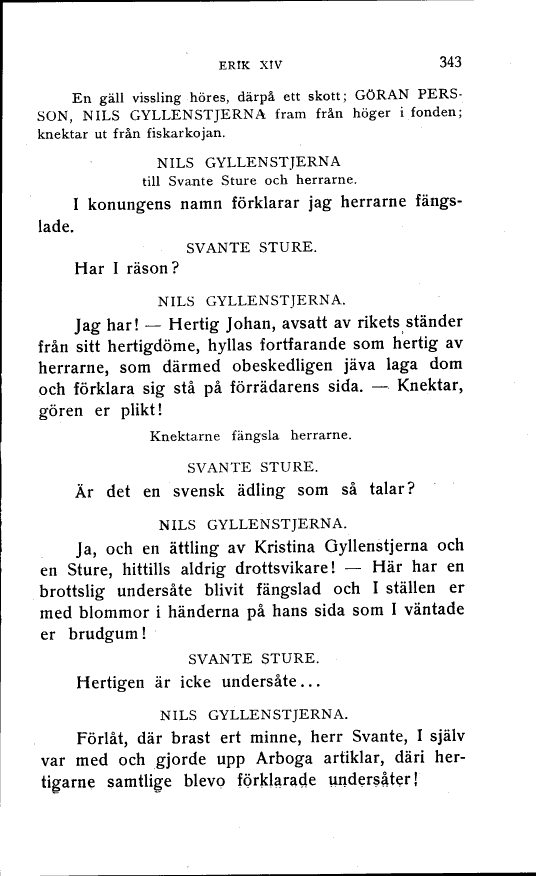 ERIK XIV 343

En gäll vissling höres, därpå ett skott; GÖRAN PERSSON, NILS GYLLENSTJERNA fram från höger i fonden; knektar ut från fiskarkojan.

NILS GYLLENSTJERNA
till Svante Sture och herrarne.

I konungens namn förklarar jag herrarne fängslade.

SVANTE STURE.

Har I räson?

NILS GYLLENSTJERNA.

Jag har! — Hertig Johan, avsatt av rikets ständer från sitt hertigdöme, hyllas fortfarande som hertig av herrarne, som därmed obeskedligen jäva laga dom och förklara sig stå på förrädarens sida. — Knektar, gören er plikt!

Knektarne fängsla herrarne.

SVANTE STURE.

Är det en svensk ädling som så talar?

NILS GYLLENSTJERNA.

Ja, och en ättling av Kristina Gyllenstjerna och en Sture, hittills aldrig drottsvikare! — Här har en brottslig undersåte blivit fängslad och I ställen er med blommor i händerna på hans sida som I väntade er brudgum!

SVANTE STURE.

Hertigen är icke undersåte...

NILS GYLLENSTJERNA.

Förlåt, där brast ert minne, herr Svante, I själv var med och gjorde upp Arboga artiklar, däri hertigarne samtlige blevo förklarade undersåter!